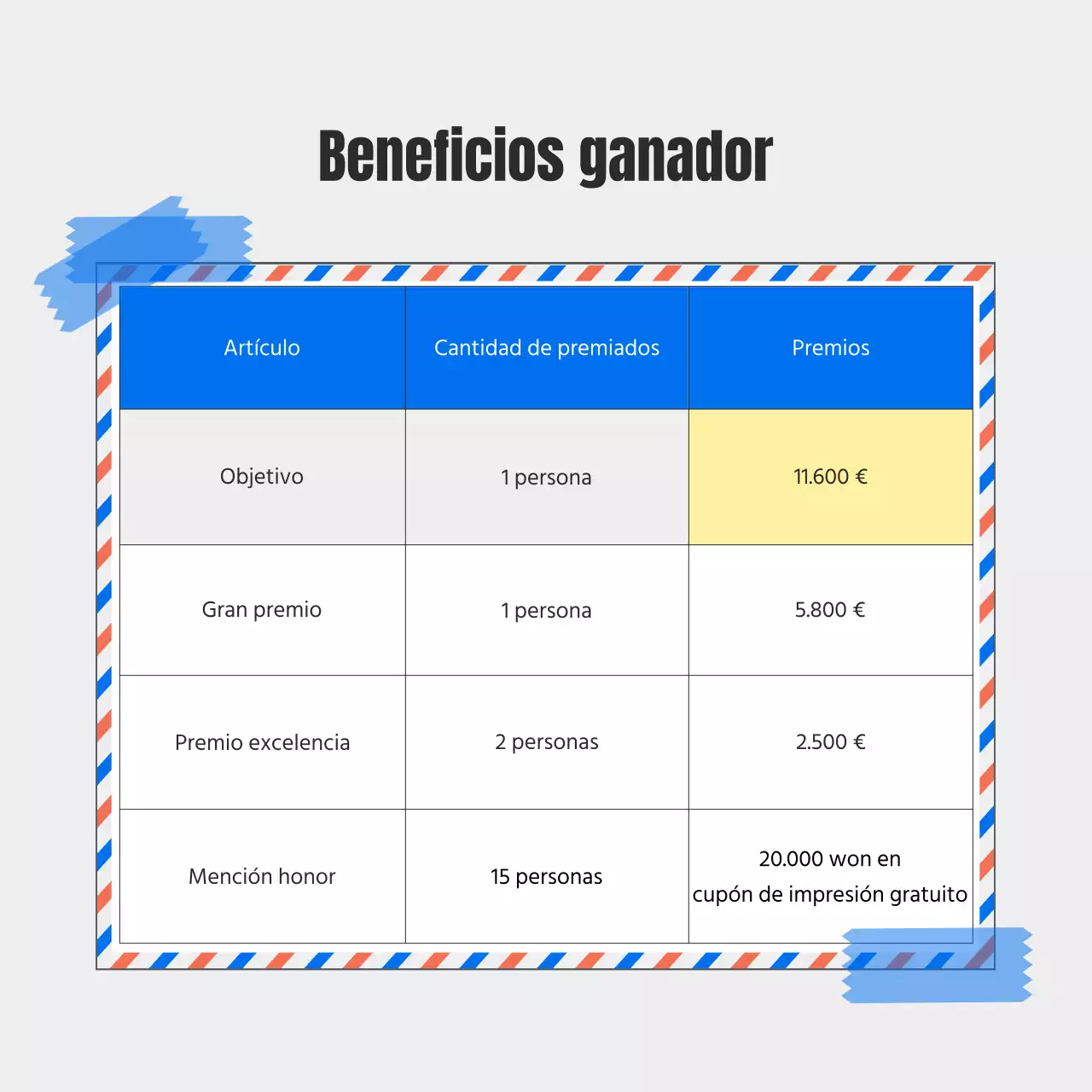 Beneficios ganador

| Artículo | Cantidad de premiados | Premios |
|---|---|---|
| Objetivo | 1 persona | 11.600 € |
| Gran premio | 1 persona | 5.800 € |
| Premio excelencia | 2 personas | 2.500 € |
| Mención honor | 15 personas | 20.000 won en cupón de impresión gratuito |